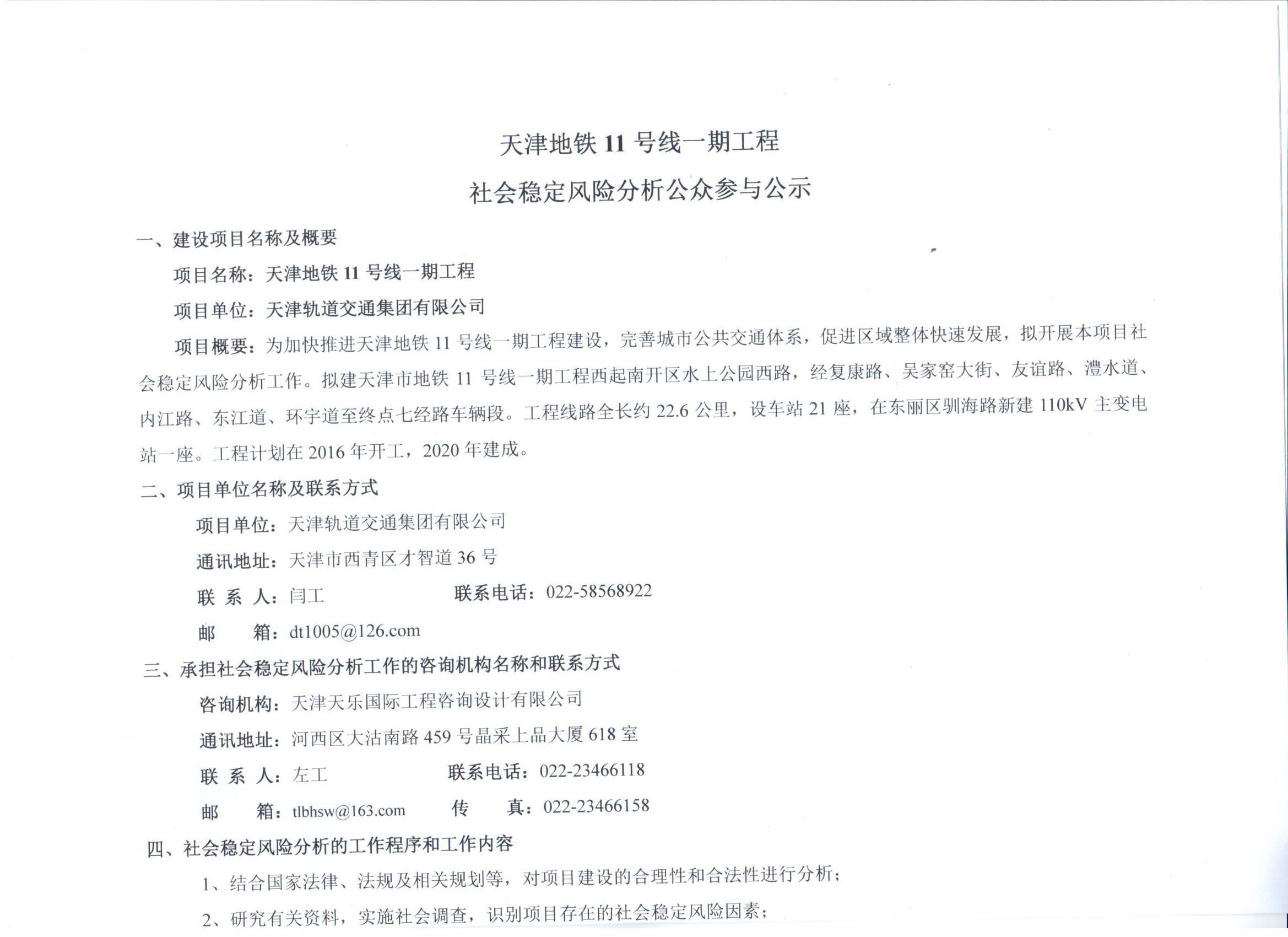 天津地铁 11 号线一期工程

社会稳定风险分析公众参与公示

一、建设项目名称及概要

项目名称：天津地铁 11 号线一期工程

项目单位：天津轨道交通集团有限公司

项目概要：为加快推进天津地铁 11 号线一期工程建设，完善城市公共交通体系，促进区域整体快速发展，拟开展本项目社会稳定风险分析工作。拟建天津市地铁 11 号线一期工程西起南开区水上公园西路，经复康路、吴家窑大街、友谊路、澧水道、内江路、东江道、环宇道至终点七经路车辆段。工程线路全长约 22.6 公里，设车站 21 座，在东丽区驯海路新建 110kV 主变电站一座。工程计划在 2016 年开工，2020 年建成。

二、项目单位名称及联系方式

项目单位：天津轨道交通集团有限公司

通讯地址：天津市西青区才智道 36 号

联 系 人：闫工　　联系电话：022-58568922

邮　　箱：dt1005@126.com

三、承担社会稳定风险分析工作的咨询机构名称和联系方式

咨询机构：天津天乐国际工程咨询设计有限公司

通讯地址：河西区大沽南路 459 号晶采上品大厦 618 室

联 系 人：左工　　联系电话：022-23466118

邮　　箱：tlbhsw@163.com　　传　　真：022-23466158

四、社会稳定风险分析的工作程序和工作内容

1、结合国家法律、法规及相关规划等，对项目建设的合理性和合法性进行分析；

2、研究有关资料，实施社会调查，识别项目存在的社会稳定风险因素；